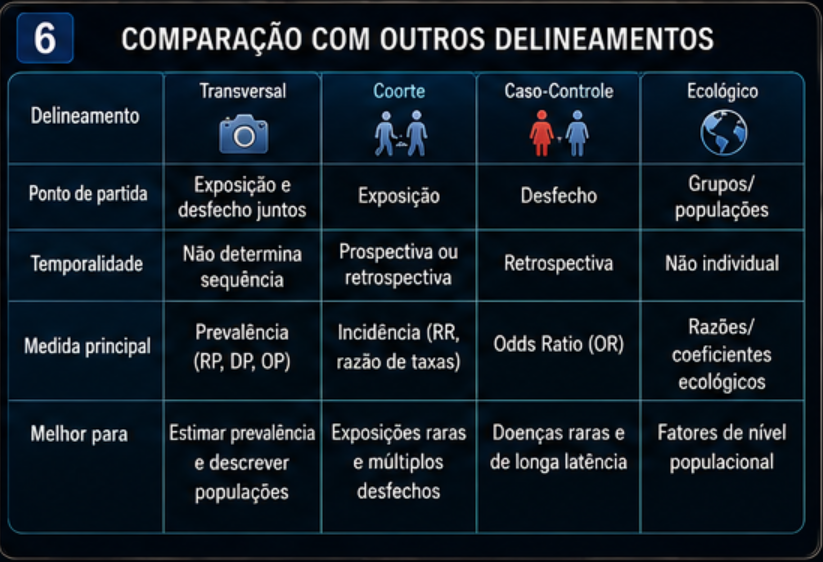 6

COMPARAÇÃO COM OUTROS DELINEAMENTOS

| Delineamento | Transversal | Coorte | Caso-Controle | Ecológico |
|---|---|---|---|---|
| Ponto de partida | Exposição e desfecho juntos | Exposição | Desfecho | Grupos/ populações |
| Temporalidade | Não determina sequência | Prospectiva ou retrospectiva | Retrospectiva | Não individual |
| Medida principal | Prevalência (RP, DP, OP) | Incidência (RR, razão de taxas) | Odds Ratio (OR) | Razões/ coeficientes ecológicos |
| Melhor para | Estimar prevalência e descrever populações | Exposições raras e múltiplos desfechos | Doenças raras e de longa latência | Fatores de nível populacional |